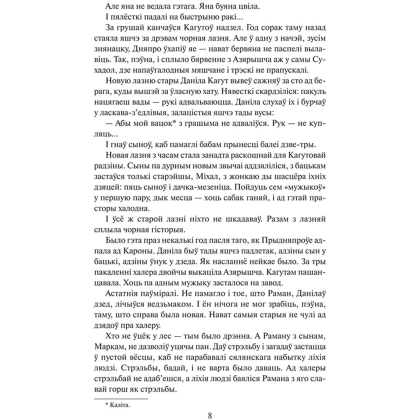 Але яна не ведала гэтага. Яна буяна цвіла.

І пялёсткі падалі на быстрыню ракі...

За грушай канчаўся Кагутоў надзел. Год сорак таму назад стаяла яшчэ за дрэвам чорная лазня. Але ў адну з начэй, зусім знянацку, Дняпро ўхапіў яе — нават бервяна не паспелі вылавіць. Так, пэўна, і сплыло бярвенне з Азярышча аж у самы Сухадол, дзе напаўгалодныя мяшчане і трэскі не прапускалі.

Новую лазню стары Даніла Кагут вывеў сажняў за сто ад берага, куды вышэй за ўласную хату. Нявесткі скардзіліся: пакуль нацягаеш вады — рукі адвальваюцца. Даніла слухаў іх і бурчаў у ласкава-з'едлівыя, залацістыя яшчэ тады вусы:

— Абы мой вацок* з грашыма не адваліўся. Рук — не купляць...

І гнаў сыноў, каб памаглі бабам прынесці балеі дзве-тры.

Новая лазня з часам стала занадта раскошнай для Кагутовай радзіны. Сыны па дурным новым звычаі аддзяліліся, з бацькам застаўся толькі старэйшы, Міхал, з жонкаю ды шасцёра іхніх дзяцей: пяць сыноў і дачка-мезеніца. Пойдуць сем «мужыкоў» у першую пару, дык месца — хоць сабак ганяй, і ад гэтай прасторы халодна.

І ўсё ж старой лазні ніхто не шкадаваў. Разам з лазняй сплыла чорная гісторыя.

Было гэта праз некалькі год пасля таго, як Прыдняпроўе адпала ад Кароны. Даніла быў тады яшчэ падлетак, адзіны сын у бацькі, адзіны ўнук у дзеда. Як насланнё нейкае было. За тры пакаленні халера двойчы выкаціла Азярышча. Кагутам пашанцавала. Хоць па адным мужыку засталося на завод.

Астатнія паўміралі. Не памагло і тое, што Раман, Данілаў дзед, лічыўся ведзьмаком. І ён нічога не мог зрабіць, пэўна, таму, што справа была новая. Нават самыя старыя не чулі ад дзядоў пра халеру.

Хто не ўцёк у лес — тым было дрэнна. А Раману з сынам, Маркам, не дазволіў уцячы пан. Даў стрэльбу і загадаў застацца ў пустой вёсцы, каб не парабавалі сялянскага набытку ліхія людзі. Стрэльбы, бадай, і не варта было даваць. Ад халеры стрэльбай не адаб'ешся, а ліхія людзі баяліся Рамана з яго славай горш як стрэльбы.

* Каліта.

8